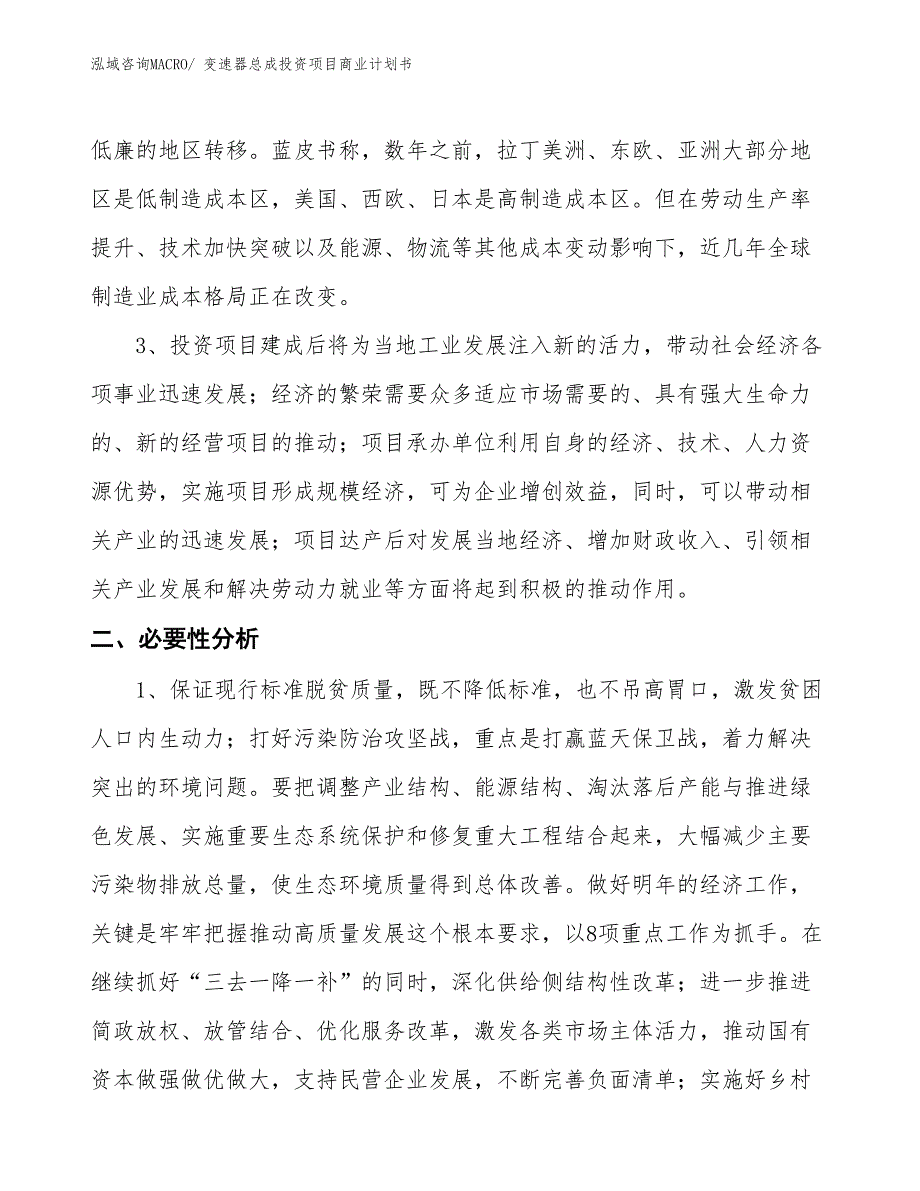 泓域咨询MACRO/ 变速器总成投资项目商业计划书

低廉的地区转移。蓝皮书称，数年之前，拉丁美洲、东欧、亚洲大部分地区是低制造成本区，美国、西欧、日本是高制造成本区。但在劳动生产率提升、技术加快突破以及能源、物流等其他成本变动影响下，近几年全球制造业成本格局正在改变。

3、投资项目建成后将为当地工业发展注入新的活力，带动社会经济各项事业迅速发展；经济的繁荣需要众多适应市场需要的、具有强大生命力的、新的经营项目的推动；项目承办单位利用自身的经济、技术、人力资源优势，实施项目形成规模经济，可为企业增创效益，同时，可以带动相关产业的迅速发展；项目达产后对发展当地经济、增加财政收入、引领相关产业发展和解决劳动力就业等方面将起到积极的推动作用。

二、必要性分析

1、保证现行标准脱贫质量，既不降低标准，也不吊高胃口，激发贫困人口内生动力；打好污染防治攻坚战，重点是打赢蓝天保卫战，着力解决突出的环境问题。要把调整产业结构、能源结构、淘汰落后产能与推进绿色发展、实施重要生态系统保护和修复重大工程结合起来，大幅减少主要污染物排放总量，使生态环境质量得到总体改善。做好明年的经济工作，关键是牢牢把握推动高质量发展这个根本要求，以8项重点工作为抓手。在继续抓好“三去一降一补”的同时，深化供给侧结构性改革；进一步推进简政放权、放管结合、优化服务改革，激发各类市场主体活力，推动国有资本做强做优做大，支持民营企业发展，不断完善负面清单；实施好乡村